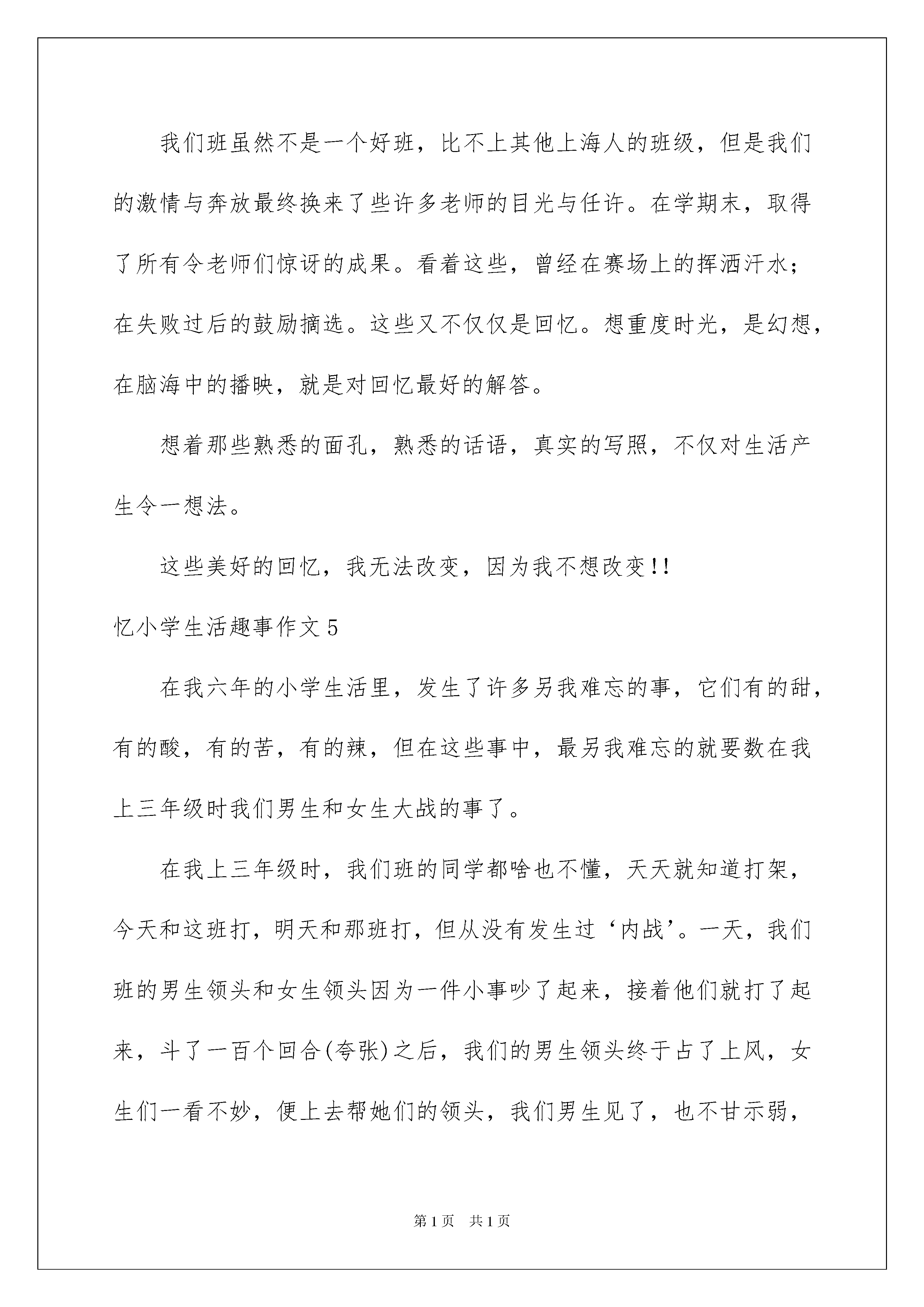 我们班虽然不是一个好班，比不上其他上海人的班级，但是我们的激情与奔放最终换来了些许多老师的目光与任许。在学期末，取得了所有令老师们惊讶的成果。看着这些，曾经在赛场上的挥洒汗水；在失败过后的鼓励摘选。这些又不仅仅是回忆。想重度时光，是幻想，在脑海中的播映，就是对回忆最好的解答。

想着那些熟悉的面孔，熟悉的话语，真实的写照，不仅对生活产生令一想法。

这些美好的回忆，我无法改变，因为我不想改变!!

忆小学生活趣事作文5

在我六年的小学生活里，发生了许多另我难忘的事，它们有的甜，有的酸，有的苦，有的辣，但在这些事中，最另我难忘的就要数在我上三年级时我们男生和女生大战的事了。

在我上三年级时，我们班的同学都啥也不懂，天天就知道打架，今天和这班打，明天和那班打，但从没有发生过‘内战’。一天，我们班的男生领头和女生领头因为一件小事吵了起来，接着他们就打了起来，斗了一百个回合(夸张)之后，我们的男生领头终于占了上风，女生们一看不妙，便上去帮她们的领头，我们男生见了，也不甘示弱，

第1页 共1页